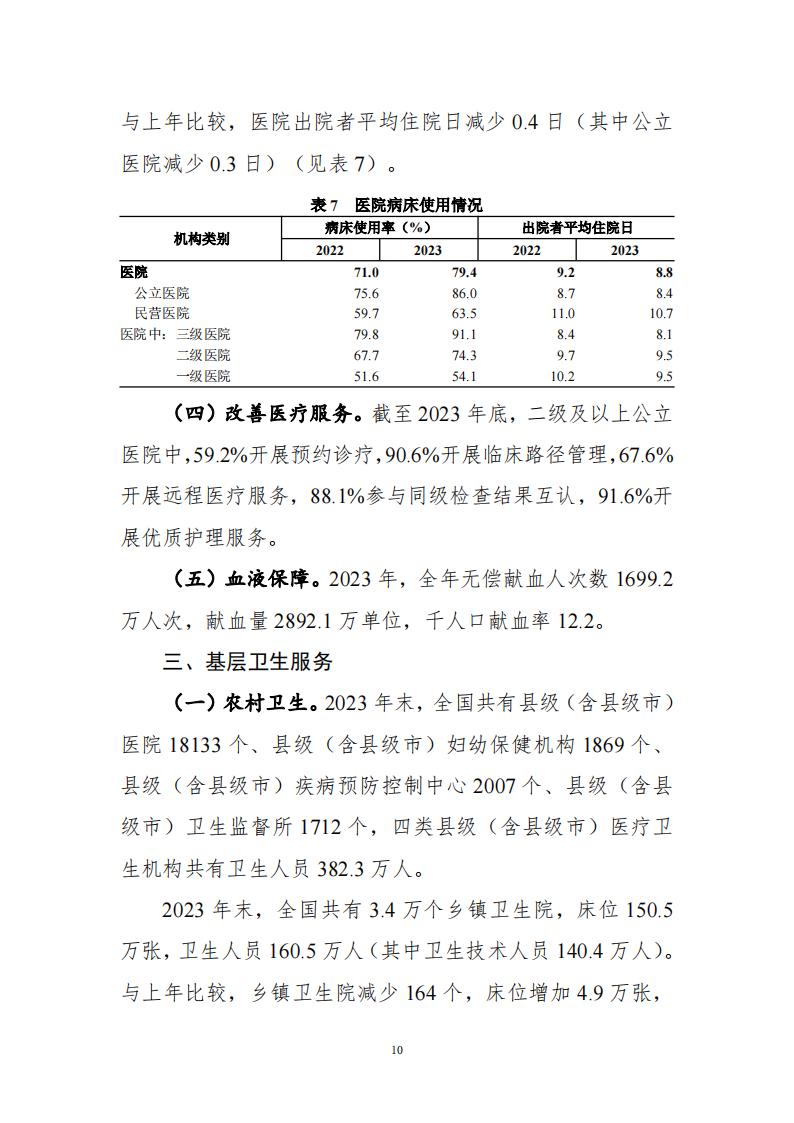 与上年比较，医院出院者平均住院日减少 0.4 日（其中公立医院减少 0.3 日）（见表 7）。

表 7　医院病床使用情况

| 机构类别 | 病床使用率（%） 2022 | 病床使用率（%） 2023 | 出院者平均住院日 2022 | 出院者平均住院日 2023 |
|---|---|---|---|---|
| 医院 | 71.0 | 79.4 | 9.2 | 8.8 |
| 公立医院 | 75.6 | 86.0 | 8.7 | 8.4 |
| 民营医院 | 59.7 | 63.5 | 11.0 | 10.7 |
| 医院中：三级医院 | 79.8 | 91.1 | 8.4 | 8.1 |
| 二级医院 | 67.7 | 74.3 | 9.7 | 9.5 |
| 一级医院 | 51.6 | 54.1 | 10.2 | 9.5 |

（四）改善医疗服务。截至 2023 年底，二级及以上公立医院中，59.2%开展预约诊疗，90.6%开展临床路径管理，67.6%开展远程医疗服务，88.1%参与同级检查结果互认，91.6%开展优质护理服务。

（五）血液保障。2023 年，全年无偿献血人次数 1699.2 万人次，献血量 2892.1 万单位，千人口献血率 12.2。

三、基层卫生服务

（一）农村卫生。2023 年末，全国共有县级（含县级市）医院 18133 个、县级（含县级市）妇幼保健机构 1869 个、县级（含县级市）疾病预防控制中心 2007 个、县级（含县级市）卫生监督所 1712 个，四类县级（含县级市）医疗卫生机构共有卫生人员 382.3 万人。

2023 年末，全国共有 3.4 万个乡镇卫生院，床位 150.5 万张，卫生人员 160.5 万人（其中卫生技术人员 140.4 万人）。与上年比较，乡镇卫生院减少 164 个，床位增加 4.9 万张，

10